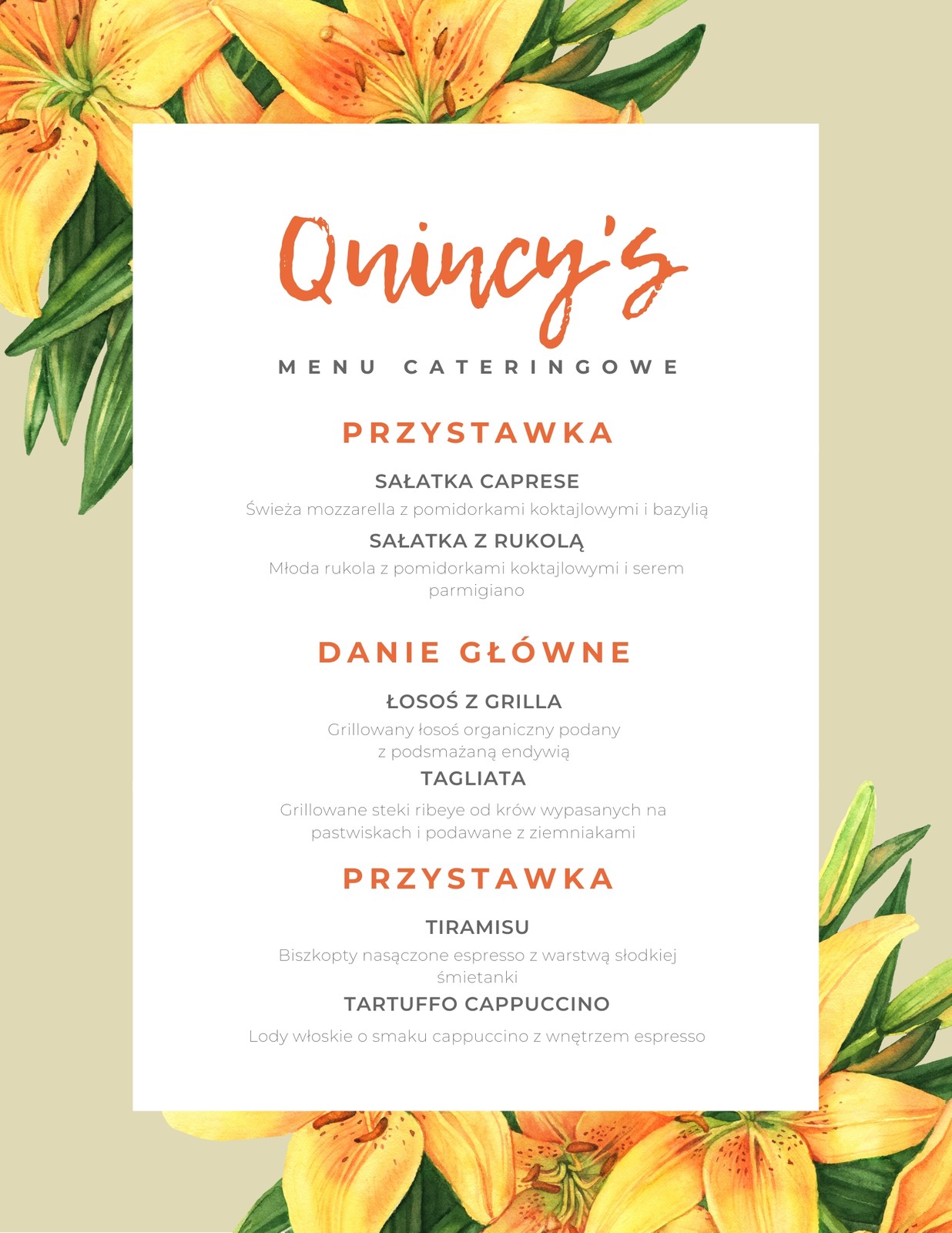 Quincy's

MENU CATERINGOWE

PRZYSTAWKA

SAŁATKA CAPRESE

Świeża mozzarella z pomidorkami koktajlowymi i bazylią

SAŁATKA Z RUKOLĄ

Młoda rukola z pomidorkami koktajlowymi i serem parmigiano

DANIE GŁÓWNE

ŁOSOŚ Z GRILLA

Grillowany łosoś organiczny podany z podsmażaną endywią

TAGLIATA

Grillowane steki ribeye od krów wypasanych na pastwiskach i podawane z ziemniakami

PRZYSTAWKA

TIRAMISU

Biszkopty nasączone espresso z warstwą słodkiej śmietanki

TARTUFFO CAPPUCCINO

Lody włoskie o smaku cappuccino z wnętrzem espresso